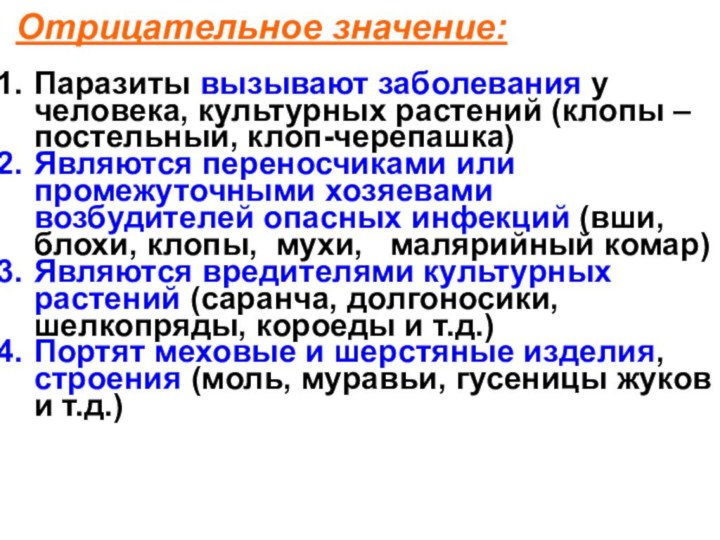 Отрицательное значение:

1. Паразиты вызывают заболевания у человека, культурных растений (клопы – постельный, клоп-черепашка)
2. Являются переносчиками или промежуточными хозяевами возбудителей опасных инфекций (вши, блохи, клопы, мухи, малярийный комар)
3. Являются вредителями культурных растений (саранча, долгоносики, шелкопряды, короеды и т.д.)
4. Портят меховые и шерстяные изделия, строения (моль, муравьи, гусеницы жуков и т.д.)